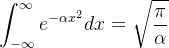 $\int_{-\infty}^{\infty} e^{-\alpha x^2} dx = \sqrt{\frac{\pi}{\alpha}}$